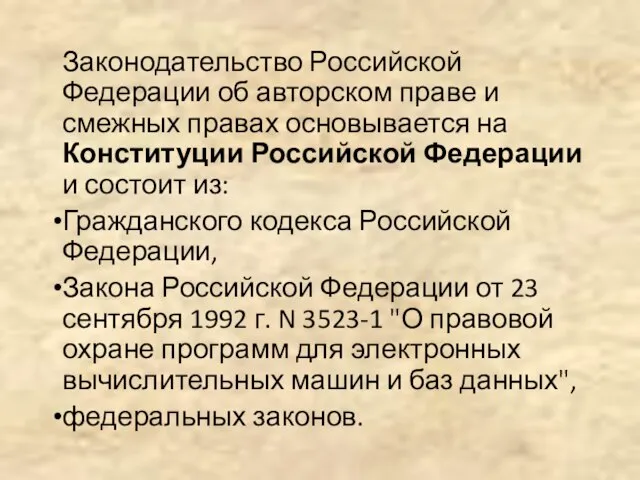 Законодательство Российской Федерации об авторском праве и смежных правах основывается на Конституции Российской Федерации и состоит из:

•Гражданского кодекса Российской Федерации,

•Закона Российской Федерации от 23 сентября 1992 г. N 3523-1 "О правовой охране программ для электронных вычислительных машин и баз данных",

•федеральных законов.